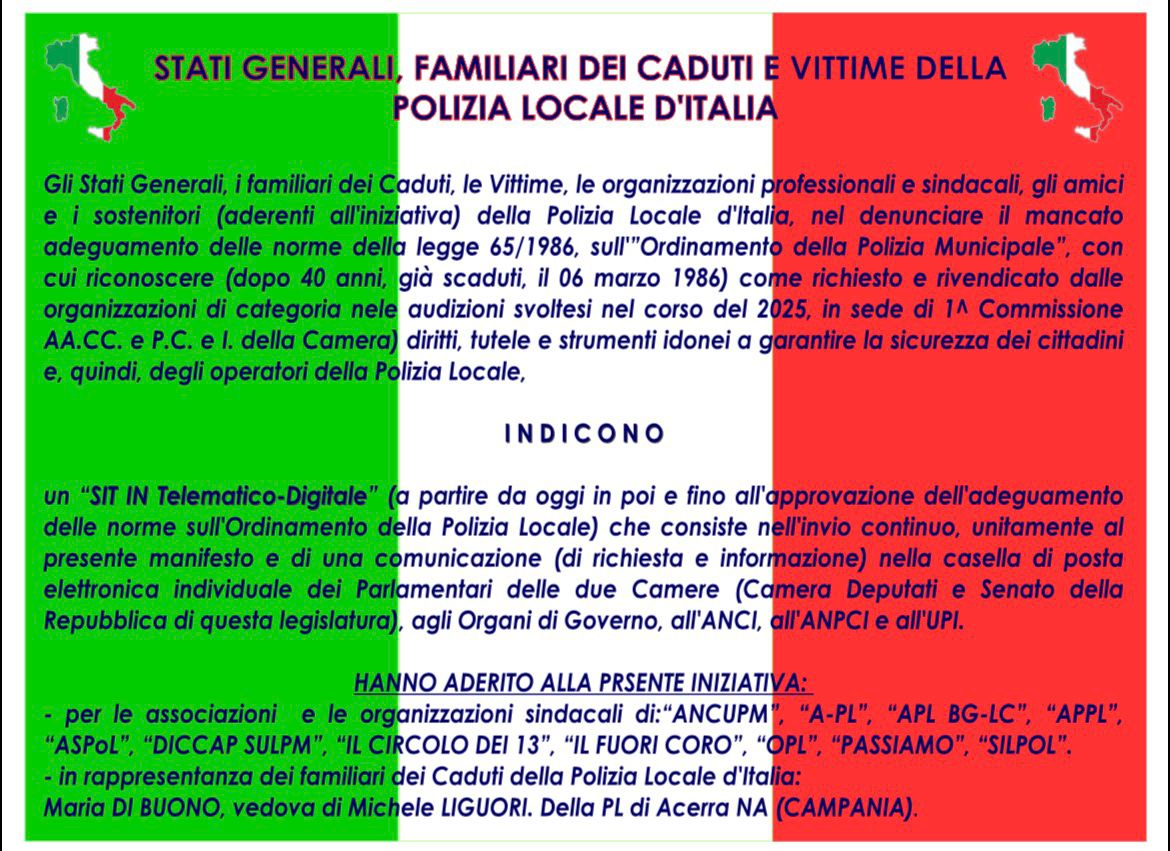 STATI GENERALI, FAMILIARI DEI CADUTI E VITTIME DELLA POLIZIA LOCALE D'ITALIA

Gli Stati Generali, i familiari dei Caduti, le Vittime, le organizzazioni professionali e sindacali, gli amici e i sostenitori (aderenti all'iniziativa) della Polizia Locale d'Italia, nel denunciare il mancato adeguamento delle norme della legge 65/1986, sull'"Ordinamento della Polizia Municipale", con cui riconoscere (dopo 40 anni, già scaduti, il 06 marzo 1986) come richiesto e rivendicato dalle organizzazioni di categoria nele audizioni svoltesi nel corso del 2025, in sede di 1^ Commissione AA.CC. e P.C. e I. della Camera) diritti, tutele e strumenti idonei a garantire la sicurezza dei cittadini e, quindi, degli operatori della Polizia Locale,

INDICONO

un "SIT IN Telematico-Digitale" (a partire da oggi in poi e fino all'approvazione dell'adeguamento delle norme sull'Ordinamento della Polizia Locale) che consiste nell'invio continuo, unitamente al presente manifesto e di una comunicazione (di richiesta e informazione) nella casella di posta elettronica individuale dei Parlamentari delle due Camere (Camera Deputati e Senato della Repubblica di questa legislatura), agli Organi di Governo, all'ANCI, all'ANPCI e all'UPI.

HANNO ADERITO ALLA PRSENTE INIZIATIVA:
- per le associazioni e le organizzazioni sindacali di:"ANCUPM", "A-PL", "APL BG-LC", "APPL", "ASPoL", "DICCAP SULPM", "IL CIRCOLO DEI 13", "IL FUORI CORO", "OPL", "PASSIAMO", "SILPOL".
- in rappresentanza dei familiari dei Caduti della Polizia Locale d'Italia:
Maria DI BUONO, vedova di Michele LIGUORI. Della PL di Acerra NA (CAMPANIA).